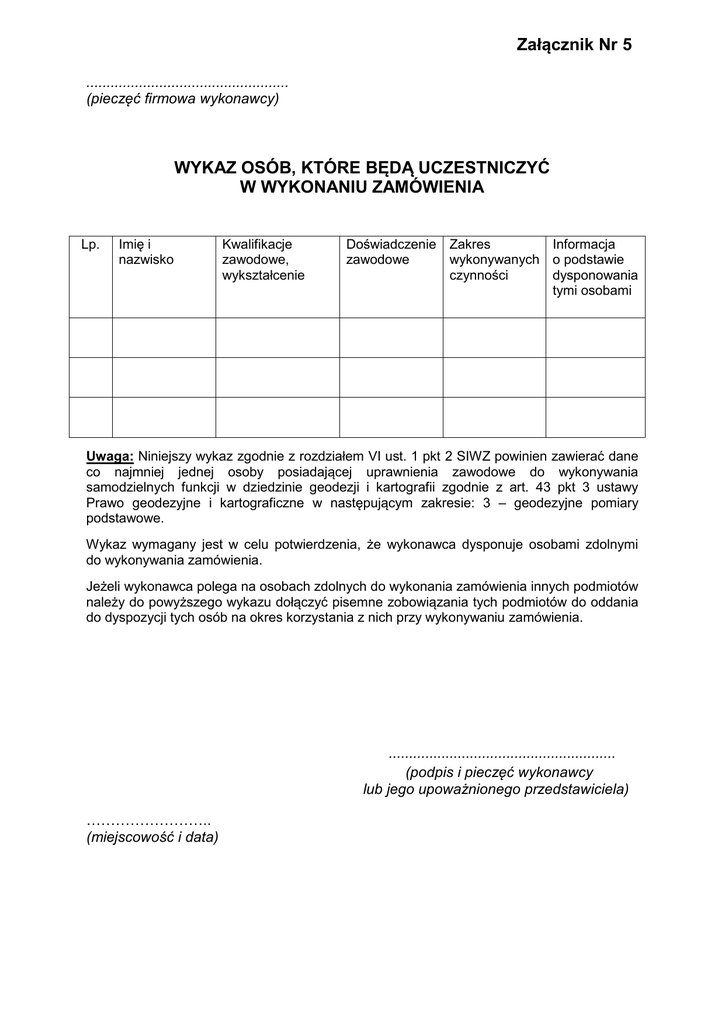 Załącznik Nr 5

.................................................
(pieczęć firmowa wykonawcy)

WYKAZ OSÓB, KTÓRE BĘDĄ UCZESTNICZYĆ W WYKONANIU ZAMÓWIENIA

| Lp. | Imię i nazwisko | Kwalifikacje zawodowe, wykształcenie | Doświadczenie zawodowe | Zakres wykonywanych czynności | Informacja o podstawie dysponowania tymi osobami |
|---|---|---|---|---|---|
| | | | | | |
| | | | | | |
| | | | | | |

Uwaga: Niniejszy wykaz zgodnie z rozdziałem VI ust. 1 pkt 2 SIWZ powinien zawierać dane co najmniej jednej osoby posiadającej uprawnienia zawodowe do wykonywania samodzielnych funkcji w dziedzinie geodezji i kartografii zgodnie z art. 43 pkt 3 ustawy Prawo geodezyjne i kartograficzne w następującym zakresie: 3 – geodezyjne pomiary podstawowe.

Wykaz wymagany jest w celu potwierdzenia, że wykonawca dysponuje osobami zdolnymi do wykonywania zamówienia.

Jeżeli wykonawca polega na osobach zdolnych do wykonania zamówienia innych podmiotów należy do powyższego wykazu dołączyć pisemne zobowiązania tych podmiotów do oddania do dyspozycji tych osób na okres korzystania z nich przy wykonywaniu zamówienia.

.......................................................
(podpis i pieczęć wykonawcy lub jego upoważnionego przedstawiciela)

……………………..
(miejscowość i data)